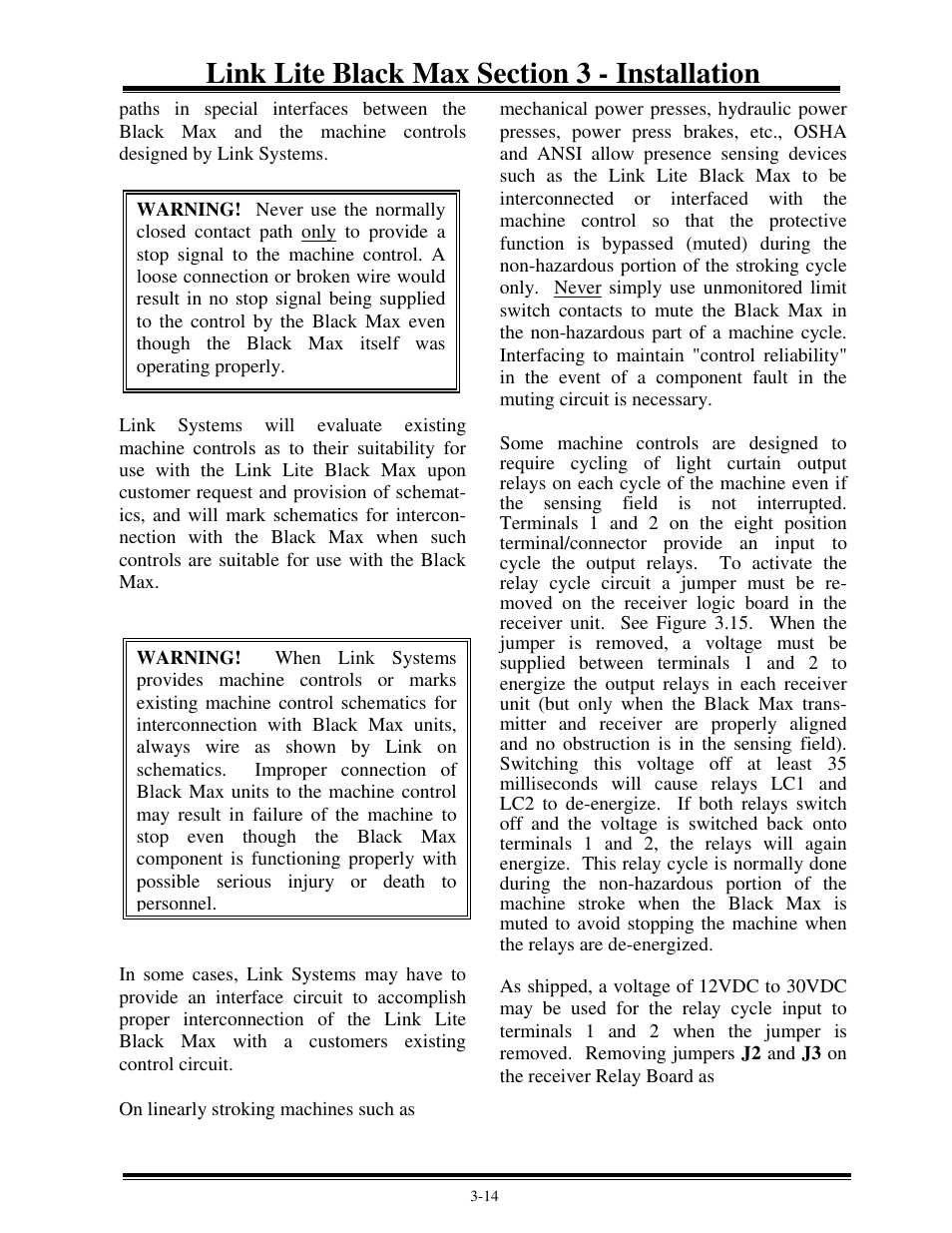 Link Lite Black Max Section 3 - Installation

paths in special interfaces between the Black Max and the machine controls designed by Link Systems.

WARNING! Never use the normally closed contact path only to provide a stop signal to the machine control. A loose connection or broken wire would result in no stop signal being supplied to the control by the Black Max even though the Black Max itself was operating properly.

Link Systems will evaluate existing machine controls as to their suitability for use with the Link Lite Black Max upon customer request and provision of schematics, and will mark schematics for interconnection with the Black Max when such controls are suitable for use with the Black Max.

WARNING! When Link Systems provides machine controls or marks existing machine control schematics for interconnection with Black Max units, always wire as shown by Link on schematics. Improper connection of Black Max units to the machine control may result in failure of the machine to stop even though the Black Max component is functioning properly with possible serious injury or death to personnel.

In some cases, Link Systems may have to provide an interface circuit to accomplish proper interconnection of the Link Lite Black Max with a customers existing control circuit.

On linearly stroking machines such as mechanical power presses, hydraulic power presses, power press brakes, etc., OSHA and ANSI allow presence sensing devices such as the Link Lite Black Max to be interconnected or interfaced with the machine control so that the protective function is bypassed (muted) during the non-hazardous portion of the stroking cycle only. Never simply use unmonitored limit switch contacts to mute the Black Max in the non-hazardous part of a machine cycle. Interfacing to maintain "control reliability" in the event of a component fault in the muting circuit is necessary.

Some machine controls are designed to require cycling of light curtain output relays on each cycle of the machine even if the sensing field is not interrupted. Terminals 1 and 2 on the eight position terminal/connector provide an input to cycle the output relays. To activate the relay cycle circuit a jumper must be removed on the receiver logic board in the receiver unit. See Figure 3.15. When the jumper is removed, a voltage must be supplied between terminals 1 and 2 to energize the output relays in each receiver unit (but only when the Black Max transmitter and receiver are properly aligned and no obstruction is in the sensing field). Switching this voltage off at least 35 milliseconds will cause relays LC1 and LC2 to de-energize. If both relays switch off and the voltage is switched back onto terminals 1 and 2, the relays will again energize. This relay cycle is normally done during the non-hazardous portion of the machine stroke when the Black Max is muted to avoid stopping the machine when the relays are de-energized.

As shipped, a voltage of 12VDC to 30VDC may be used for the relay cycle input to terminals 1 and 2 when the jumper is removed. Removing jumpers J2 and J3 on the receiver Relay Board as

3-14